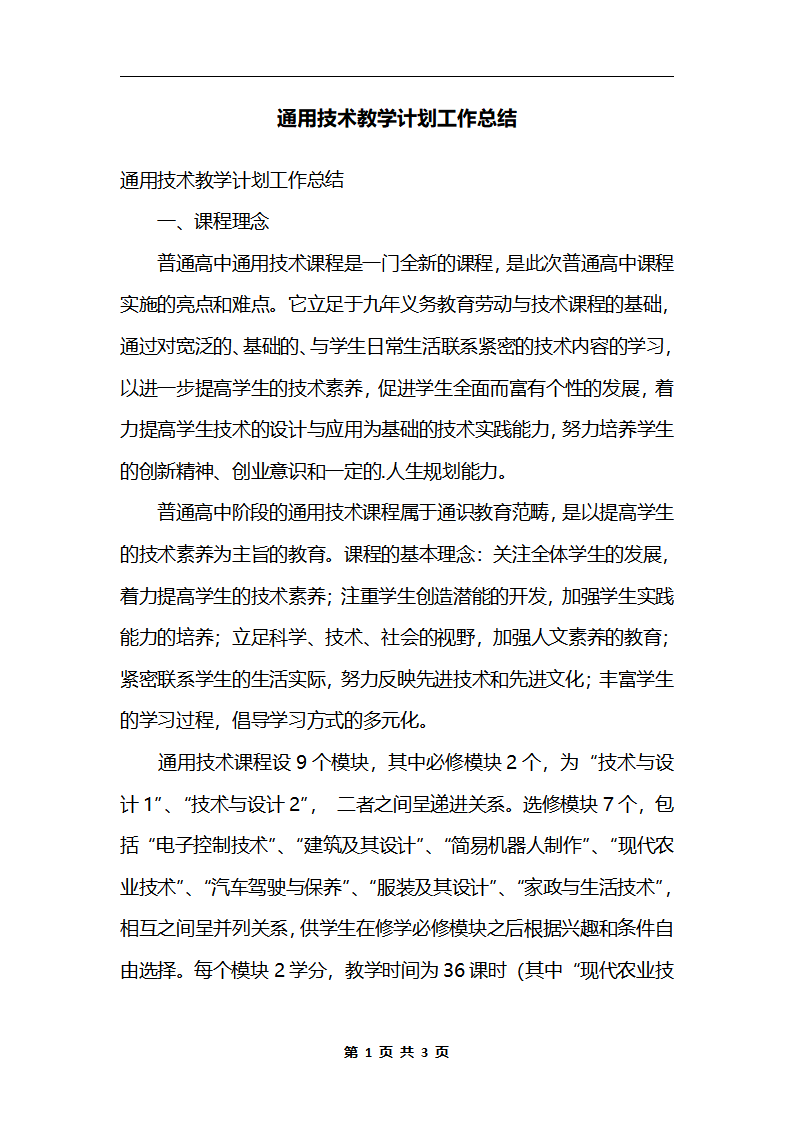 通用技术教学计划工作总结

通用技术教学计划工作总结

一、课程理念

普通高中通用技术课程是一门全新的课程，是此次普通高中课程实施的亮点和难点。它立足于九年义务教育劳动与技术课程的基础，通过对宽泛的、基础的、与学生日常生活联系紧密的技术内容的学习，以进一步提高学生的技术素养，促进学生全面而富有个性的发展，着力提高学生技术的设计与应用为基础的技术实践能力，努力培养学生的创新精神、创业意识和一定的.人生规划能力。

普通高中阶段的通用技术课程属于通识教育范畴，是以提高学生的技术素养为主旨的教育。课程的基本理念：关注全体学生的发展，着力提高学生的技术素养；注重学生创造潜能的开发，加强学生实践能力的培养；立足科学、技术、社会的视野，加强人文素养的教育；紧密联系学生的生活实际，努力反映先进技术和先进文化；丰富学生的学习过程，倡导学习方式的多元化。

通用技术课程设 9 个模块，其中必修模块 2 个，为“技术与设计 1”、“技术与设计 2”，二者之间呈递进关系。选修模块 7 个，包括“电子控制技术”、“建筑及其设计”、“简易机器人制作”、“现代农业技术”、“汽车驾驶与保养”、“服装及其设计”、“家政与生活技术”，相互之间呈并列关系，供学生在修学必修模块之后根据兴趣和条件自由选择。每个模块 2 学分，教学时间为 36 课时（其中“现代农业技

第 1 页 共 3 页